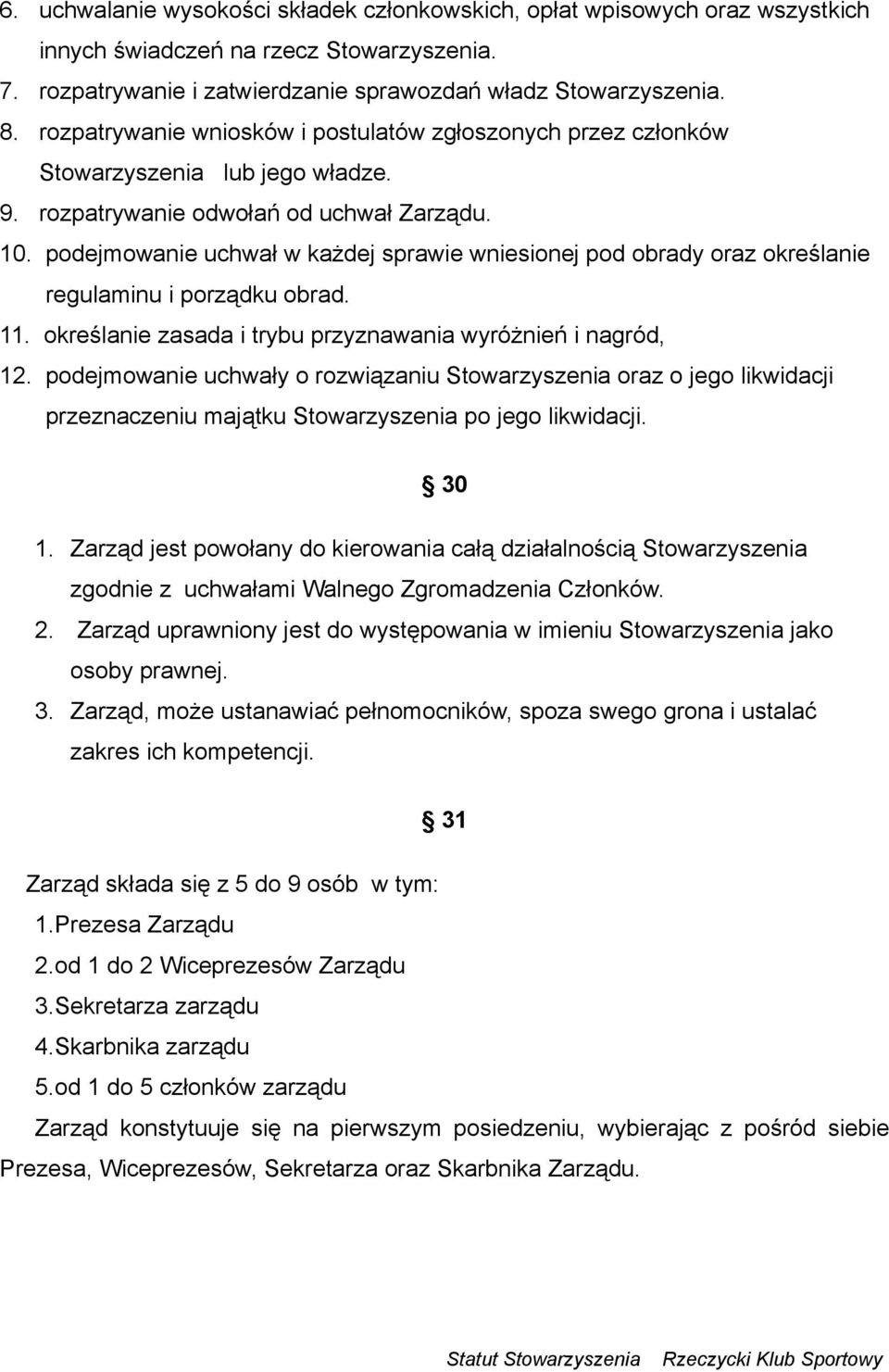 6. uchwalanie wysokości składek członkowskich, opłat wpisowych oraz wszystkich innych świadczeń na rzecz Stowarzyszenia.
7. rozpatrywanie i zatwierdzanie sprawozdań władz Stowarzyszenia.
8. rozpatrywanie wniosków i postulatów zgłoszonych przez członków Stowarzyszenia lub jego władze.
9. rozpatrywanie odwołań od uchwał Zarządu.
10. podejmowanie uchwał w każdej sprawie wniesionej pod obrady oraz określanie regulaminu i porządku obrad.
11. określanie zasada i trybu przyznawania wyróżnień i nagród,
12. podejmowanie uchwały o rozwiązaniu Stowarzyszenia oraz o jego likwidacji przeznaczeniu majątku Stowarzyszenia po jego likwidacji.

§ 30

1. Zarząd jest powołany do kierowania całą działalnością Stowarzyszenia zgodnie z uchwałami Walnego Zgromadzenia Członków.
2. Zarząd uprawniony jest do występowania w imieniu Stowarzyszenia jako osoby prawnej.
3. Zarząd, może ustanawiać pełnomocników, spoza swego grona i ustalać zakres ich kompetencji.

§ 31

Zarząd składa się z 5 do 9 osób w tym:
1.Prezesa Zarządu
2.od 1 do 2 Wiceprezesów Zarządu
3.Sekretarza zarządu
4.Skarbnika zarządu
5.od 1 do 5 członków zarządu
Zarząd konstytuuje się na pierwszym posiedzeniu, wybierając z pośród siebie Prezesa, Wiceprezesów, Sekretarza oraz Skarbnika Zarządu.

Statut Stowarzyszenia Rzeczycki Klub Sportowy